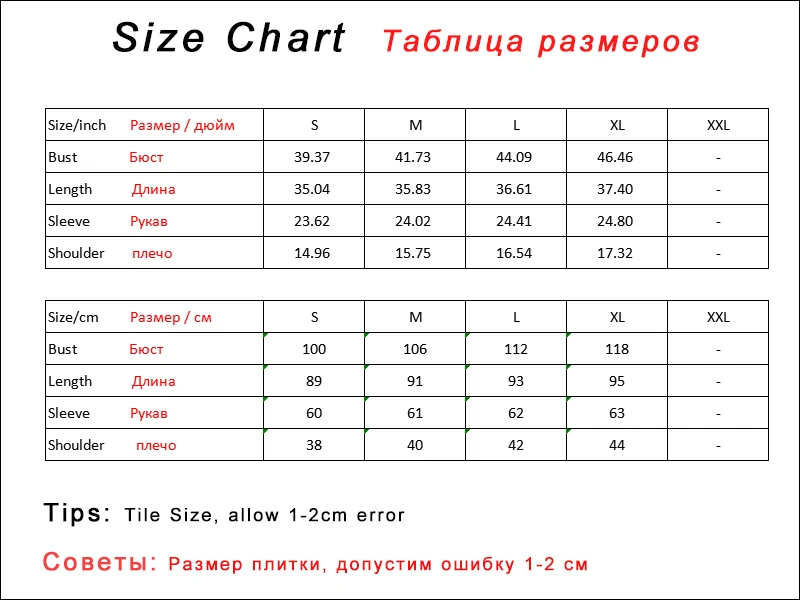 Size Chart Таблица размеров

| Size/inch Размер / дюйм | S | M | L | XL | XXL |
|---|---|---|---|---|---|
| Bust Бюст | 39.37 | 41.73 | 44.09 | 46.46 | - |
| Length Длина | 35.04 | 35.83 | 36.61 | 37.40 | - |
| Sleeve Рукав | 23.62 | 24.02 | 24.41 | 24.80 | - |
| Shoulder плечо | 14.96 | 15.75 | 16.54 | 17.32 | - |

| Size/cm Размер / см | S | M | L | XL | XXL |
|---|---|---|---|---|---|
| Bust Бюст | 100 | 106 | 112 | 118 | - |
| Length Длина | 89 | 91 | 93 | 95 | - |
| Sleeve Рукав | 60 | 61 | 62 | 63 | - |
| Shoulder плечо | 38 | 40 | 42 | 44 | - |

Tips: Tile Size, allow 1-2cm error

Советы: Размер плитки, допустим ошибку 1-2 см